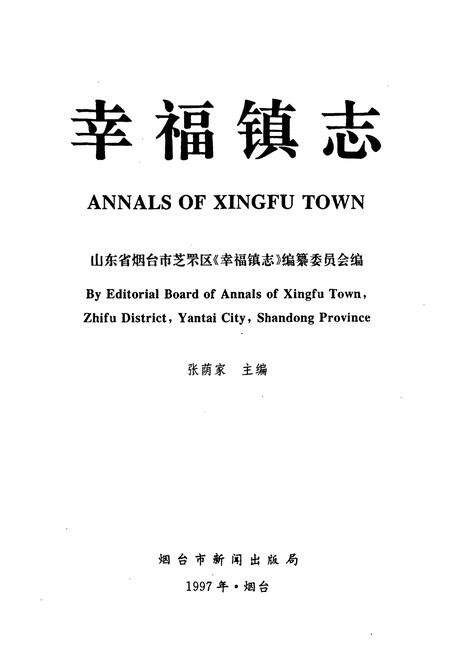 幸福镇志

ANNALS OF XINGFU TOWN

山东省烟台市芝罘区《幸福镇志》编纂委员会编

By Editorial Board of Annals of Xingfu Town, Zhifu District, Yantai City, Shandong Province

张荫家 主编

烟台市新闻出版局

1997年·烟台